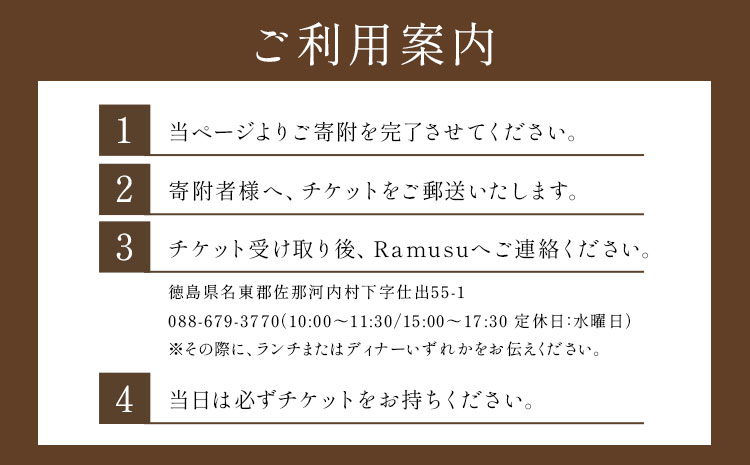 ご利用案内

1 当ページよりご寄附を完了させてください。

2 寄附者様へ、チケットをご郵送いたします。

3 チケット受け取り後、Ramusuへご連絡ください。

徳島県名東郡佐那河内村下字仕出55-1
088-679-3770(10:00～11:30/15:00～17:30 定休日:水曜日)
※その際に、ランチまたはディナーいずれかをお伝えください。

4 当日は必ずチケットをお持ちください。